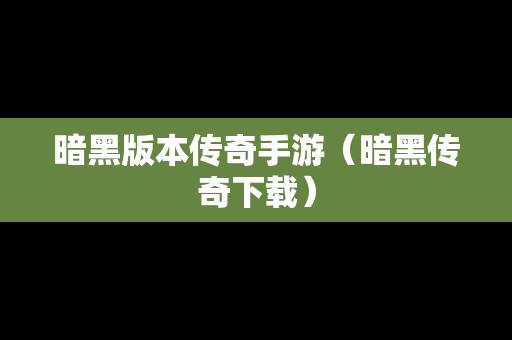 暗黑版本传奇手游（暗黑传奇下载）